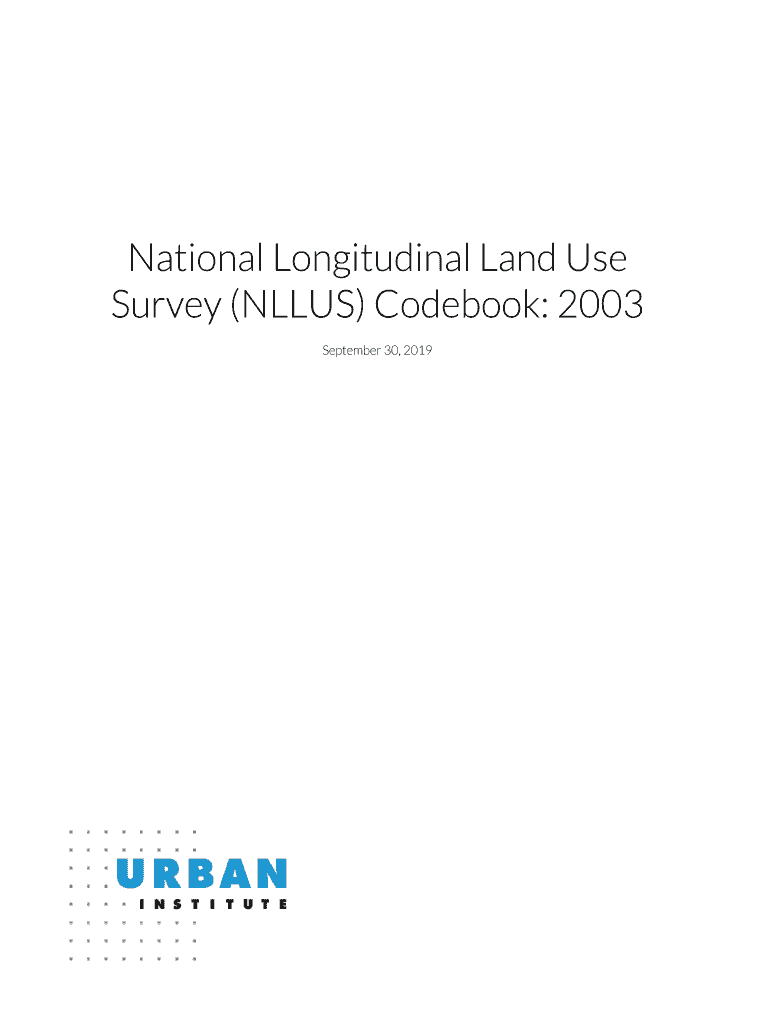 National Longitudinal Land Use Survey (NLLUS) Codebook: 2003

September 30, 2019

URBAN
INSTITUTE